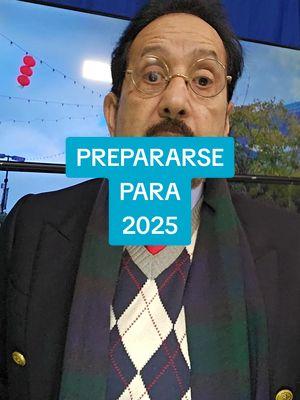 PREPARARSE
PARA
2025